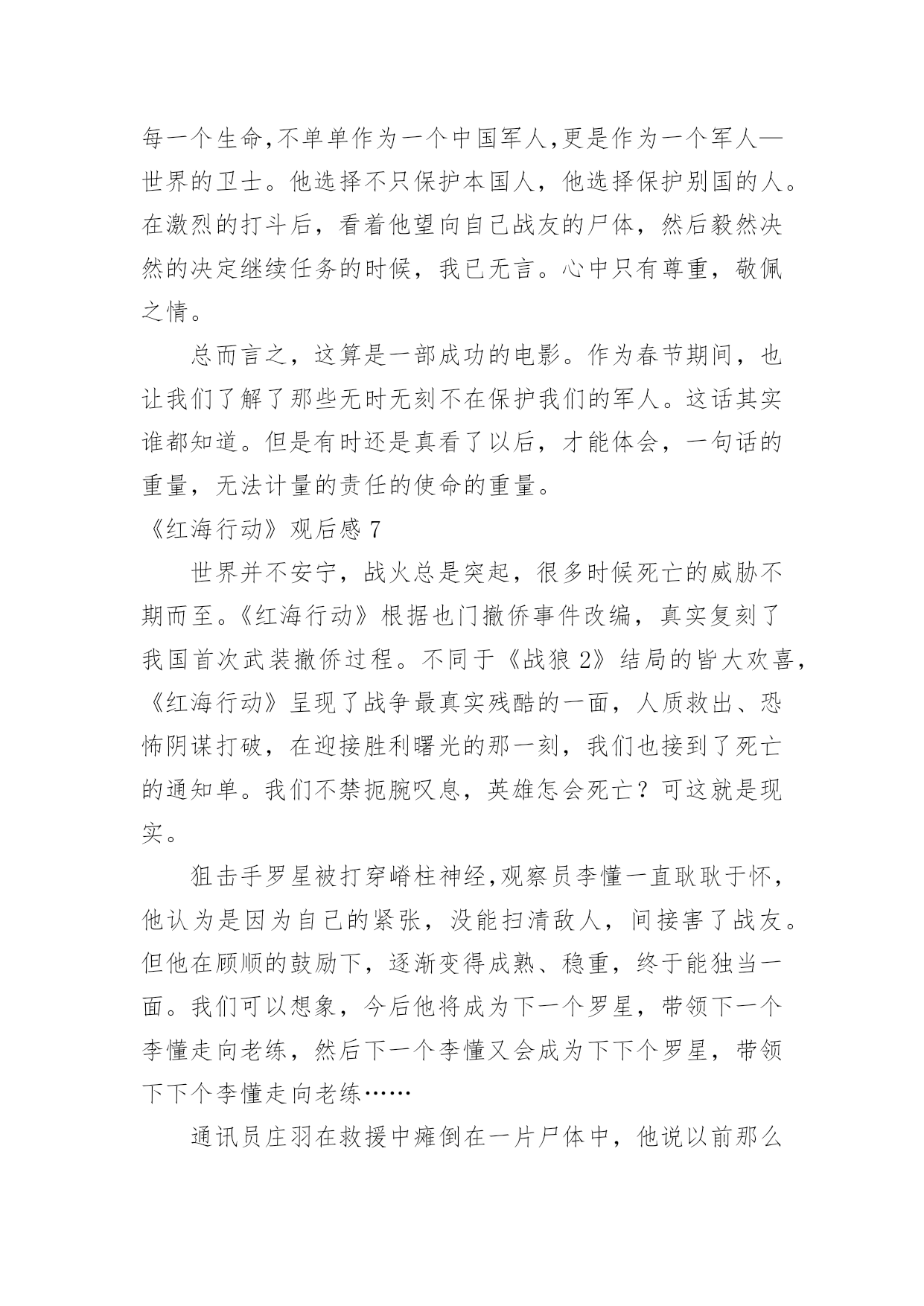 每一个生命,不单单作为一个中国军人,更是作为一个军人—世界的卫士。他选择不只保护本国人，他选择保护别国的人。在激烈的打斗后，看着他望向自己战友的尸体，然后毅然决然的决定继续任务的时候，我已无言。心中只有尊重，敬佩之情。

总而言之，这算是一部成功的电影。作为春节期间，也让我们了解了那些无时无刻不在保护我们的军人。这话其实谁都知道。但是有时还是真看了以后，才能体会，一句话的重量，无法计量的责任的使命的重量。

《红海行动》观后感 7

世界并不安宁，战火总是突起，很多时候死亡的威胁不期而至。《红海行动》根据也门撤侨事件改编，真实复刻了我国首次武装撤侨过程。不同于《战狼 2》结局的皆大欢喜,《红海行动》呈现了战争最真实残酷的一面，人质救出、恐怖阴谋打破，在迎接胜利曙光的那一刻，我们也接到了死亡的通知单。我们不禁扼腕叹息，英雄怎会死亡？可这就是现实。

狙击手罗星被打穿嵴柱神经,观察员李懂一直耿耿于怀,他认为是因为自己的紧张，没能扫清敌人，间接害了战友。但他在顾顺的鼓励下，逐渐变得成熟、稳重，终于能独当一面。我们可以想象，今后他将成为下一个罗星，带领下一个李懂走向老练，然后下一个李懂又会成为下下个罗星，带领下下个李懂走向老练……

通讯员庄羽在救援中瘫倒在一片尸体中，他说以前那么